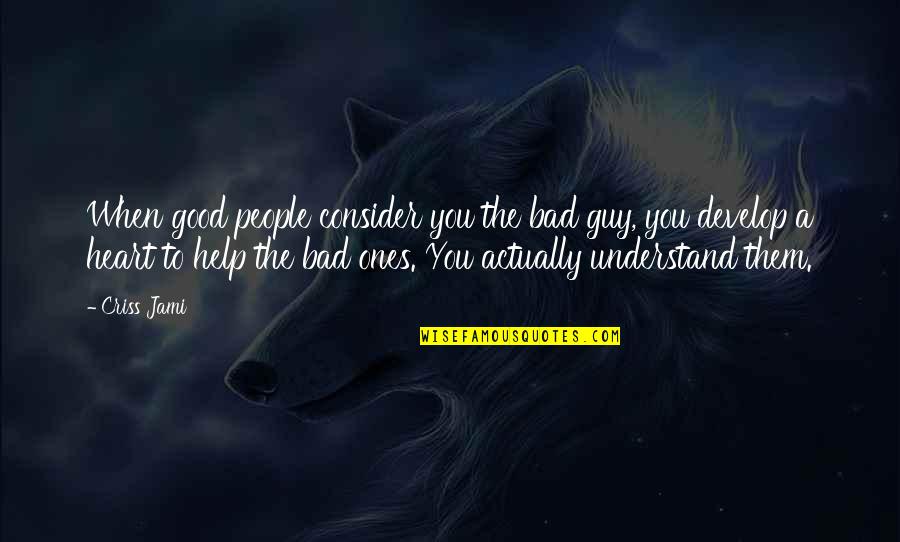 When good people consider you the bad guy, you develop a heart to help the bad ones. You actually understand them.

- Criss Jami

WISEFAMOUSQUOTES.COM